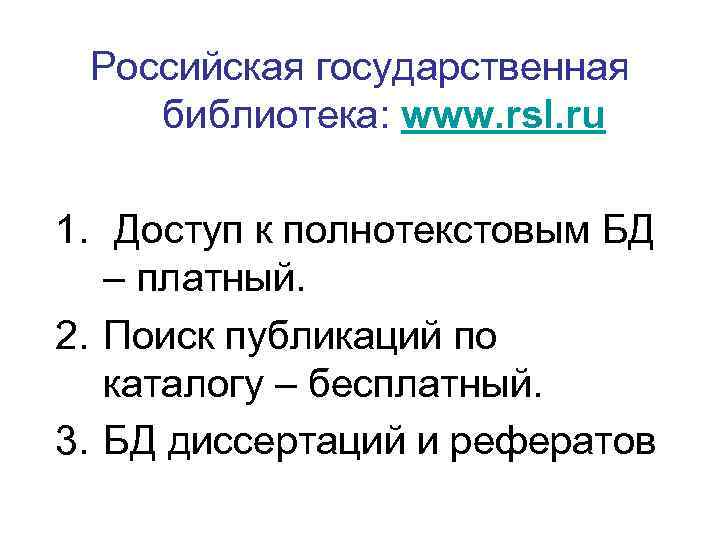 Российская государственная библиотека: www.rsl.ru

1. Доступ к полнотекстовым БД – платный.
2. Поиск публикаций по каталогу – бесплатный.
3. БД диссертаций и рефератов